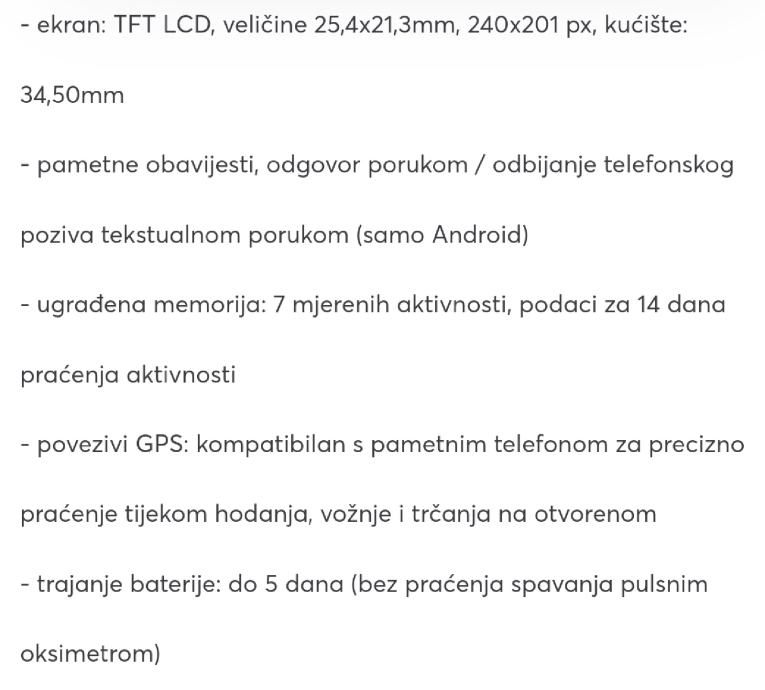 - ekran: TFT LCD, veličine 25,4x21,3mm, 240x201 px, kućište: 34,50mm

- pametne obavijesti, odgovor porukom / odbijanje telefonskog poziva tekstualnom porukom (samo Android)

- ugrađena memorija: 7 mjerenih aktivnosti, podaci za 14 dana praćenja aktivnosti

- povezivi GPS: kompatibilan s pametnim telefonom za precizno praćenje tijekom hodanja, vožnje i trčanja na otvorenom

- trajanje baterije: do 5 dana (bez praćenja spavanja pulsnim oksimetrom)